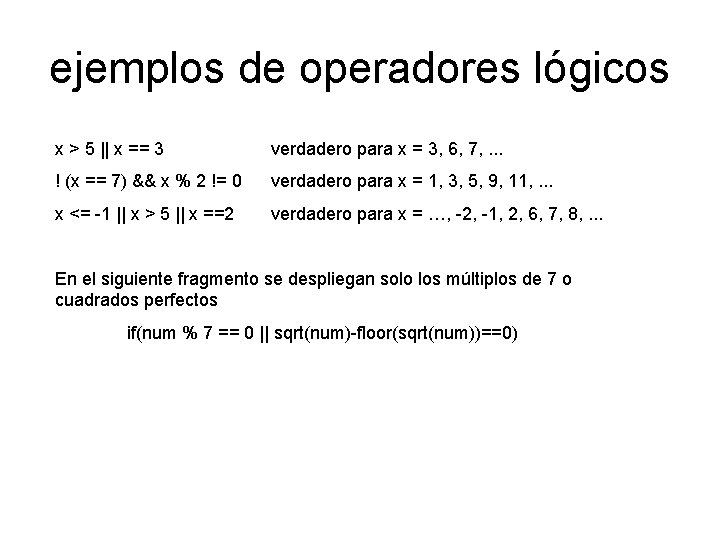 ejemplos de operadores lógicos

x > 5 || x == 3 verdadero para x = 3, 6, 7, ...

! (x == 7) && x % 2 != 0 verdadero para x = 1, 3, 5, 9, 11, ...

x <= -1 || x > 5 || x ==2 verdadero para x = …, -2, -1, 2, 6, 7, 8, ...

En el siguiente fragmento se despliegan solo los múltiplos de 7 o cuadrados perfectos

if(num % 7 == 0 || sqrt(num)-floor(sqrt(num))==0)